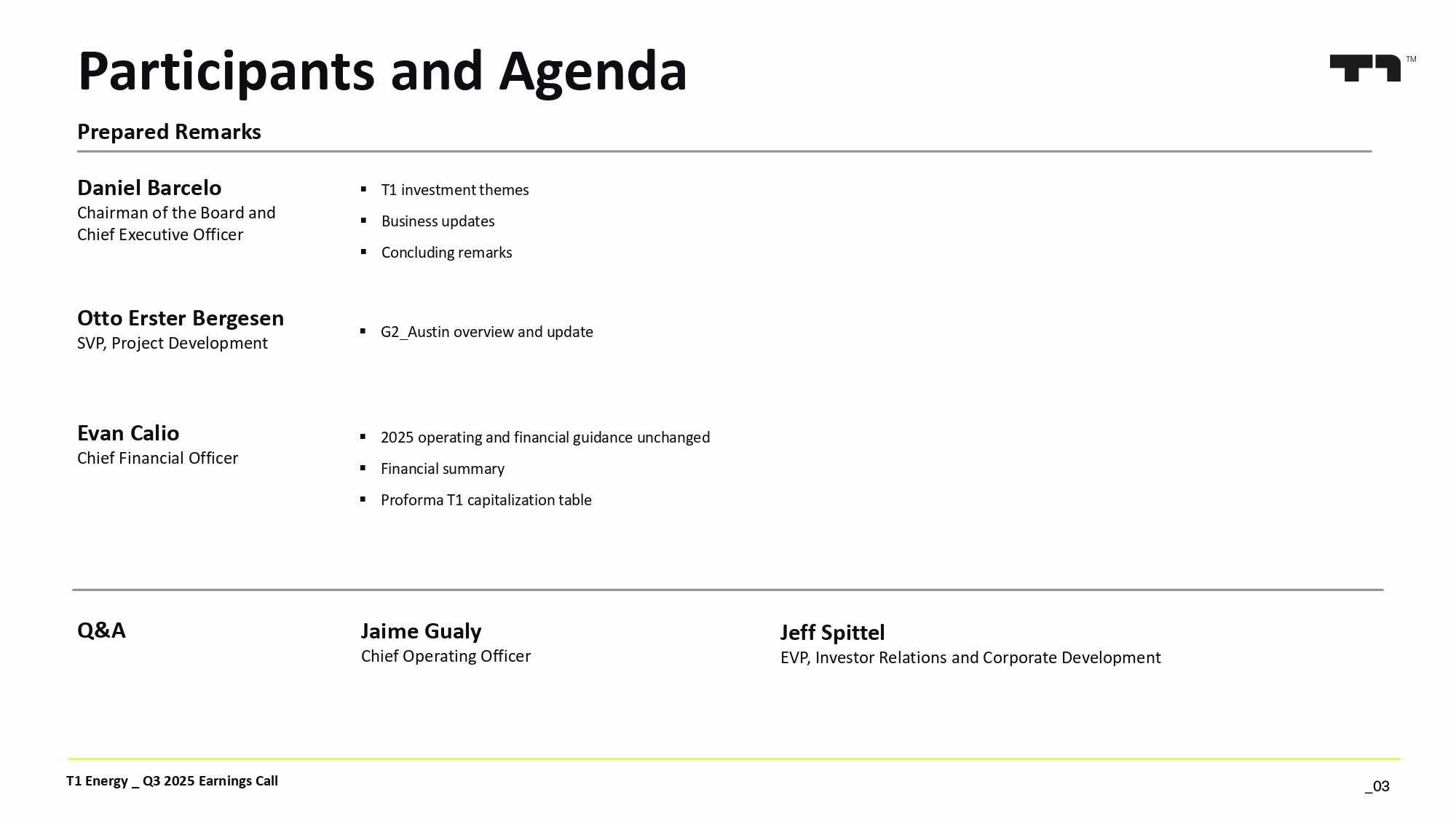 Participants and Agenda

T1™

Prepared Remarks

Daniel Barcelo
Chairman of the Board and Chief Executive Officer

• T1 investment themes
• Business updates
• Concluding remarks

Otto Erster Bergesen
SVP, Project Development

• G2_Austin overview and update

Evan Calio
Chief Financial Officer

• 2025 operating and financial guidance unchanged
• Financial summary
• Proforma T1 capitalization table

Q&A

Jaime Gualy
Chief Operating Officer

Jeff Spittel
EVP, Investor Relations and Corporate Development

T1 Energy _ Q3 2025 Earnings Call

_03